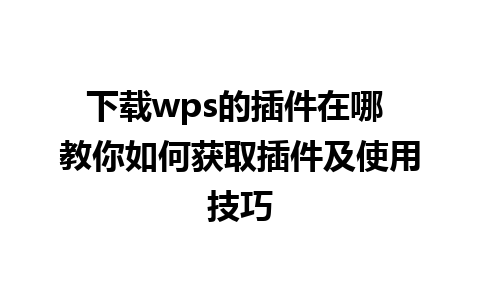 下载wps的插件在哪 教你如何获取插件及使用技巧